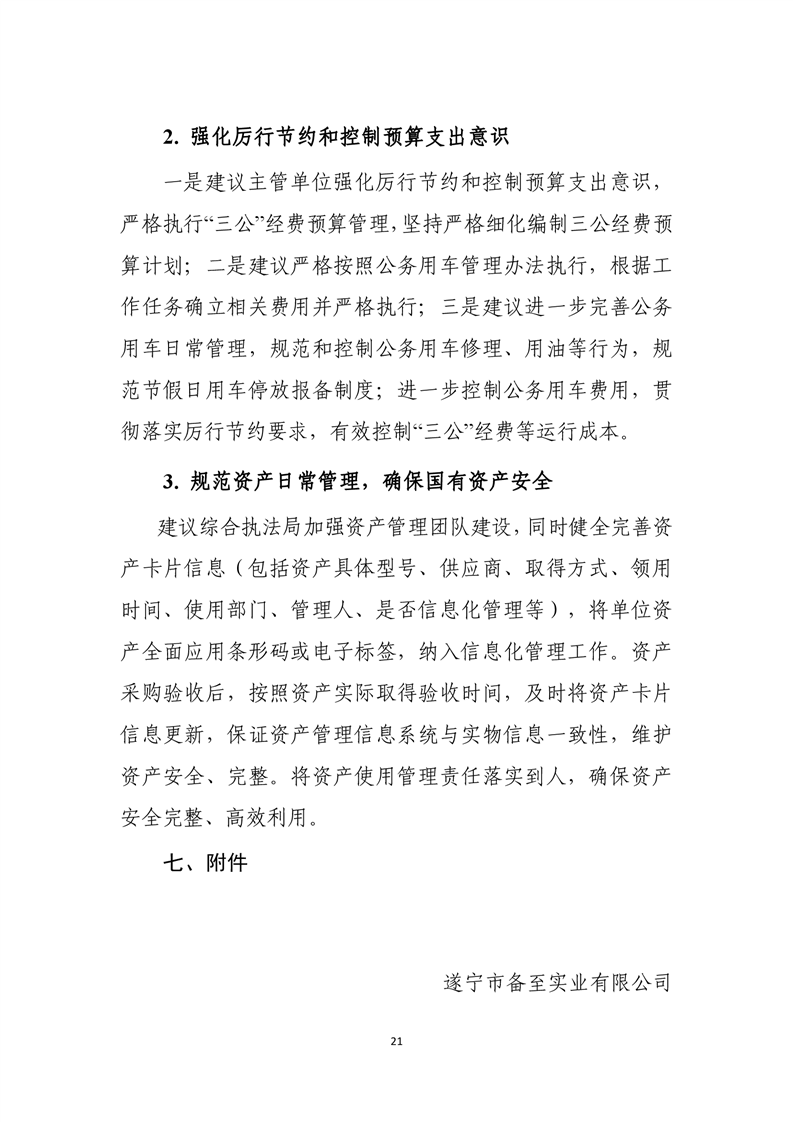 2. 强化厉行节约和控制预算支出意识

一是建议主管单位强化厉行节约和控制预算支出意识，严格执行“三公”经费预算管理，坚持严格细化编制三公经费预算计划；二是建议严格按照公务用车管理办法执行，根据工作任务确立相关费用并严格执行；三是建议进一步完善公务用车日常管理，规范和控制公务用车修理、用油等行为，规范节假日用车停放报备制度；进一步控制公务用车费用，贯彻落实厉行节约要求，有效控制“三公”经费等运行成本。

3. 规范资产日常管理，确保国有资产安全

建议综合执法局加强资产管理团队建设，同时健全完善资产卡片信息（包括资产具体型号、供应商、取得方式、领用时间、使用部门、管理人、是否信息化管理等），将单位资产全面应用条形码或电子标签，纳入信息化管理工作。资产采购验收后，按照资产实际取得验收时间，及时将资产卡片信息更新，保证资产管理信息系统与实物信息一致性，维护资产安全、完整。将资产使用管理责任落实到人，确保资产安全完整、高效利用。

七、附件

遂宁市备至实业有限公司

21